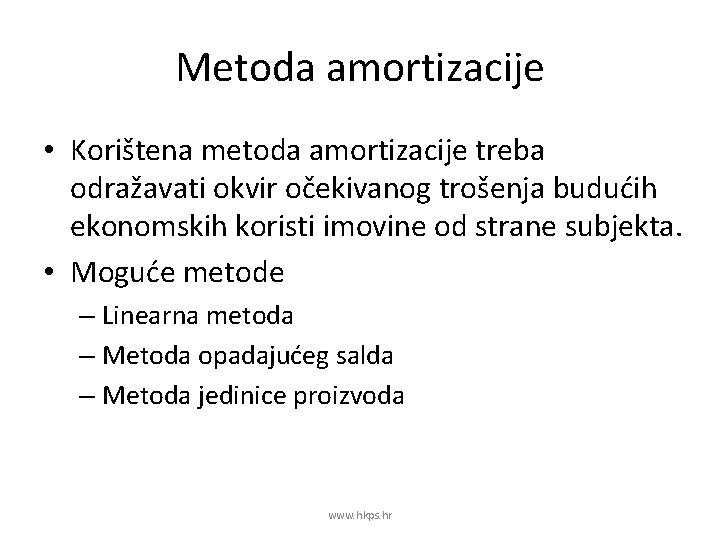 Metoda amortizacije

• Korištena metoda amortizacije treba odražavati okvir očekivanog trošenja budućih ekonomskih koristi imovine od strane subjekta.
• Moguće metode
– Linearna metoda
– Metoda opadajućeg salda
– Metoda jedinice proizvoda

www.hkps.hr